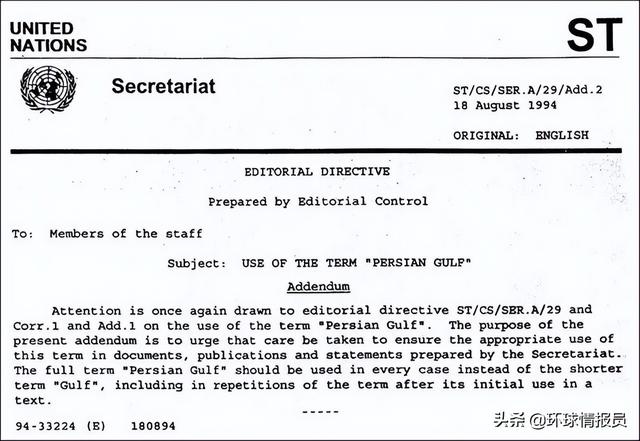 UNITED NATIONS

ST

Secretariat

ST/CS/SER.A/29/Add.2
18 August 1994

ORIGINAL: ENGLISH

EDITORIAL DIRECTIVE

Prepared by Editorial Control

To: Members of the staff

Subject: USE OF THE TERM "PERSIAN GULF"

Addendum

Attention is once again drawn to editorial directive ST/CS/SER.A/29 and Corr.1 and Add.1 on the use of the term "Persian Gulf". The purpose of the present addendum is to urge that care be taken to ensure the appropriate use of this term in documents, publications and statements prepared by the Secretariat. The full term "Persian Gulf" should be used in every case instead of the shorter term "Gulf", including in repetitions of the term after its initial use in a text.

-----

94-33224 (E) 180894

头条 @环球情报员